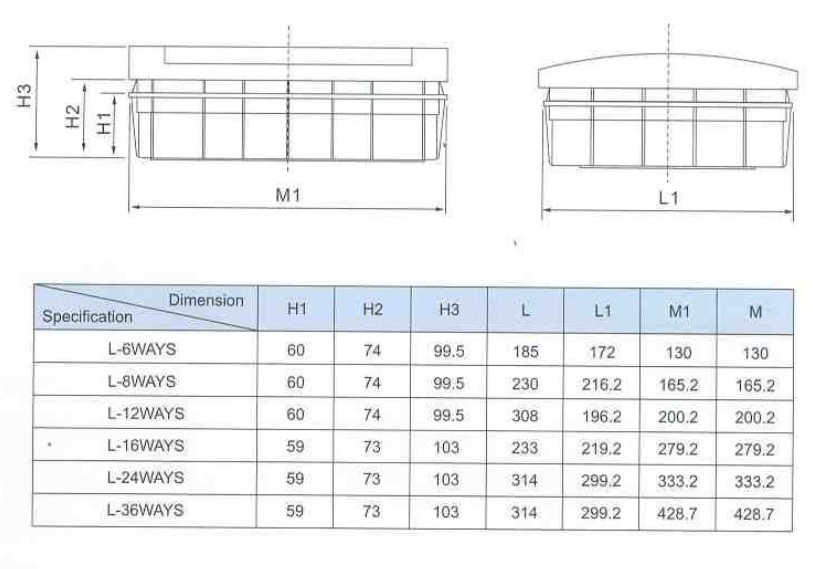 H3
H2
H1
M1
L1

| Dimension / Specification | H1 | H2 | H3 | L | L1 | M1 | M |
|---|---|---|---|---|---|---|---|
| L-6WAYS | 60 | 74 | 99.5 | 185 | 172 | 130 | 130 |
| L-8WAYS | 60 | 74 | 99.5 | 230 | 216.2 | 165.2 | 165.2 |
| L-12WAYS | 60 | 74 | 99.5 | 308 | 196.2 | 200.2 | 200.2 |
| L-16WAYS | 59 | 73 | 103 | 233 | 219.2 | 279.2 | 279.2 |
| L-24WAYS | 59 | 73 | 103 | 314 | 299.2 | 333.2 | 333.2 |
| L-36WAYS | 59 | 73 | 103 | 314 | 299.2 | 428.7 | 428.7 |